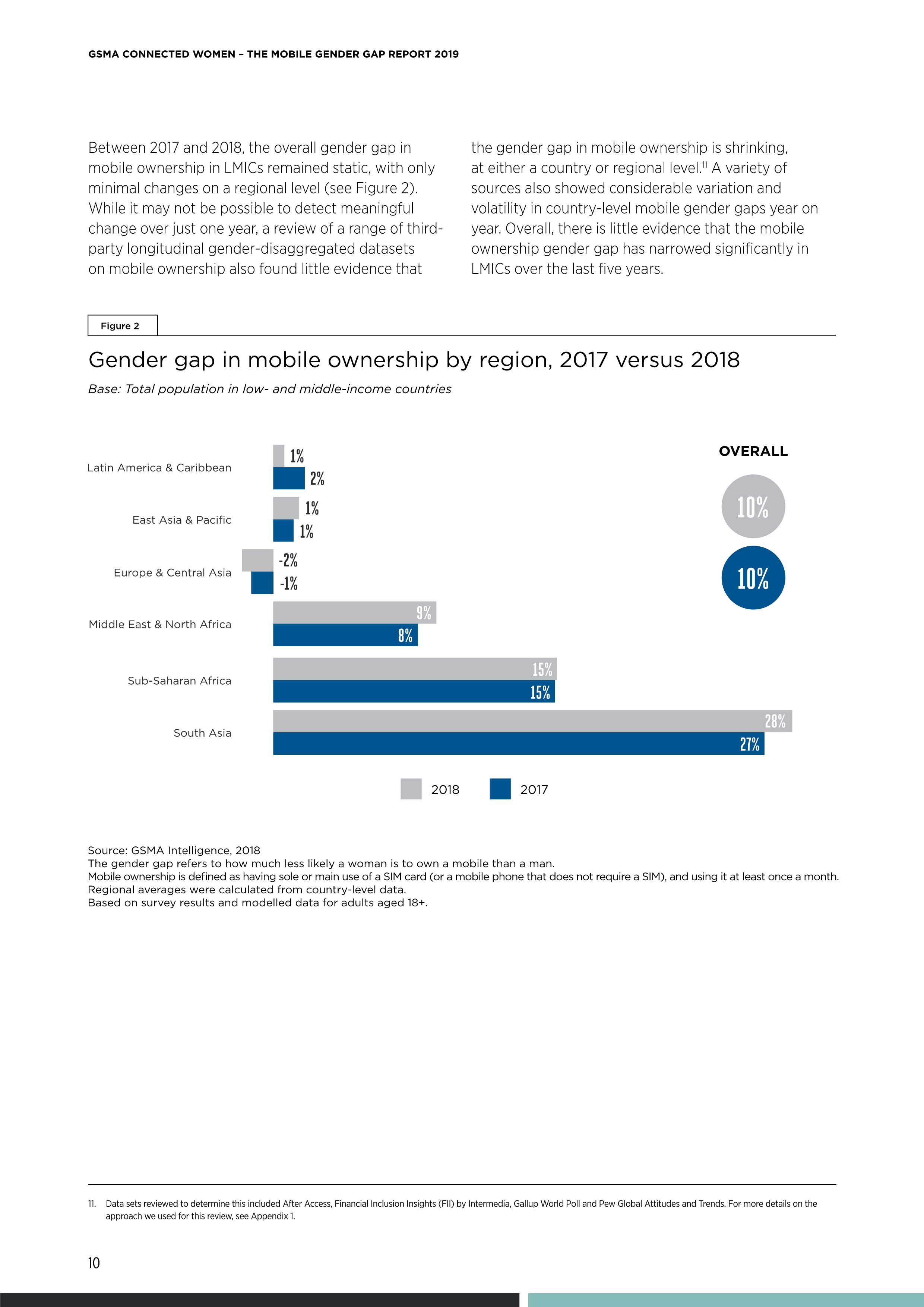 GSMA CONNECTED WOMEN – THE MOBILE GENDER GAP REPORT 2019

Between 2017 and 2018, the overall gender gap in mobile ownership in LMICs remained static, with only minimal changes on a regional level (see Figure 2). While it may not be possible to detect meaningful change over just one year, a review of a range of third-party longitudinal gender-disaggregated datasets on mobile ownership also found little evidence that the gender gap in mobile ownership is shrinking, at either a country or regional level.$^{11}$ A variety of sources also showed considerable variation and volatility in country-level mobile gender gaps year on year. Overall, there is little evidence that the mobile ownership gender gap has narrowed significantly in LMICs over the last five years.

Figure 2

Gender gap in mobile ownership by region, 2017 versus 2018

Base: Total population in low- and middle-income countries

Latin America & Caribbean 1% 2%

East Asia & Pacific 1% 1%

Europe & Central Asia -2% -1%

Middle East & North Africa 9% 8%

Sub-Saharan Africa 15% 15%

South Asia 28% 27%

OVERALL

10%

10%

2018 2017

Source: GSMA Intelligence, 2018
The gender gap refers to how much less likely a woman is to own a mobile than a man.
Mobile ownership is defined as having sole or main use of a SIM card (or a mobile phone that does not require a SIM), and using it at least once a month.
Regional averages were calculated from country-level data.
Based on survey results and modelled data for adults aged 18+.

11. Data sets reviewed to determine this included After Access, Financial Inclusion Insights (FII) by Intermedia, Gallup World Poll and Pew Global Attitudes and Trends. For more details on the approach we used for this review, see Appendix 1.

10